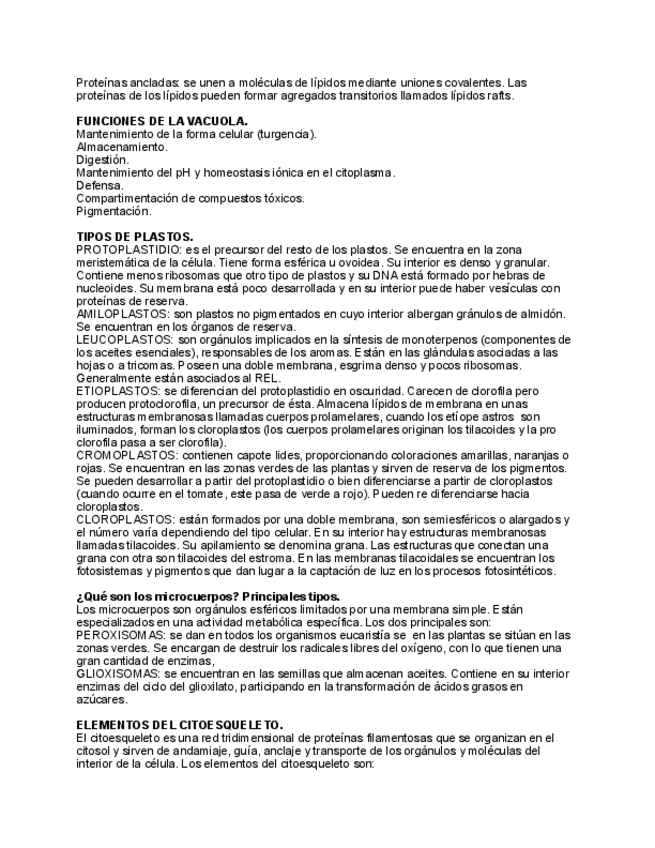 Proteínas ancladas: se unen a moléculas de lípidos mediante uniones covalentes. Las proteínas de los lípidos pueden formar agregados transitorios llamados lípidos rafts.

FUNCIONES DE LA VACUOLA.
Mantenimiento de la forma celular (turgencia).
Almacenamiento.
Digestión.
Mantenimiento del pH y homeostasis iónica en el citoplasma.
Defensa.
Compartimentación de compuestos tóxicos.
Pigmentación.

TIPOS DE PLASTOS.
PROTOPLASTIDIO: es el precursor del resto de los plastos. Se encuentra en la zona meristemática de la célula. Tiene forma esférica u ovoidea. Su interior es denso y granular. Contiene menos ribosomas que otro tipo de plastos y su DNA está formado por hebras de nucleoides. Su membrana está poco desarrollada y en su interior puede haber vesículas con proteínas de reserva.
AMILOPLASTOS: son plastos no pigmentados en cuyo interior albergan gránulos de almidón. Se encuentran en los órganos de reserva.
LEUCOPLASTOS: son orgánulos implicados en la síntesis de monoterpenos (componentes de los aceites esenciales), responsables de los aromas. Están en las glándulas asociadas a las hojas o a tricomas. Poseen una doble membrana, esgrima denso y pocos ribosomas. Generalmente están asociados al REL.
ETIOPLASTOS: se diferencian del protoplastidio en oscuridad. Carecen de clorofila pero producen protoclorofila, un precursor de ésta. Almacena lípidos de membrana en unas estructuras membranosas llamadas cuerpos prolamelares, cuando los etíope astros son iluminados, forman los cloroplastos (los cuerpos prolamelares originan los tilacoides y la pro clorofila pasa a ser clorofila).
CROMOPLASTOS: contienen capote lides, proporcionando coloraciones amarillas, naranjas o rojas. Se encuentran en las zonas verdes de las plantas y sirven de reserva de los pigmentos. Se pueden desarrollar a partir del protoplastidio o bien diferenciarse a partir de cloroplastos (cuando ocurre en el tomate, este pasa de verde a rojo). Pueden re diferenciarse hacia cloroplastos.
CLOROPLASTOS: están formados por una doble membrana, son semiesféricos o alargados y el número varía dependiendo del tipo celular. En su interior hay estructuras membranosas llamadas tilacoides. Su apilamiento se denomina grana. Las estructuras que conectan una grana con otra son tilacoides del estroma. En las membranas tilacoidales se encuentran los fotosistemas y pigmentos que dan lugar a la captación de luz en los procesos fotosintéticos.

¿Qué son los microcuerpos? Principales tipos.
Los microcuerpos son orgánulos esféricos limitados por una membrana simple. Están especializados en una actividad metabólica específica. Los dos principales son:
PEROXISOMAS: se dan en todos los organismos eucaristía se en las plantas se sitúan en las zonas verdes. Se encargan de destruir los radicales libres del oxígeno, con lo que tienen una gran cantidad de enzimas,
GLIOXISOMAS: se encuentran en las semillas que almacenan aceites. Contiene en su interior enzimas del ciclo del glioxilato, participando en la transformación de ácidos grasos en azúcares.

ELEMENTOS DEL CITOESQUELETO.
El citoesqueleto es una red tridimensional de proteínas filamentosas que se organizan en el citosol y sirven de andamiaje, guía, anclaje y transporte de los orgánulos y moléculas del interior de la célula. Los elementos del citoesqueleto son: